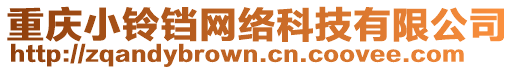 重庆小铃铛网络科技有限公司
http://zqandybrown.cn.coovee.com